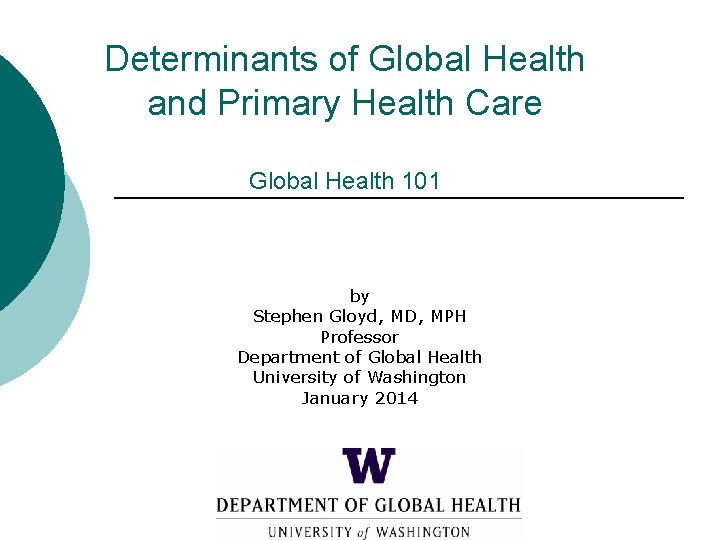 Determinants of Global Health and Primary Health Care

Global Health 101

by
Stephen Gloyd, MD, MPH
Professor
Department of Global Health
University of Washington
January 2014

W
DEPARTMENT OF GLOBAL HEALTH
UNIVERSITY of WASHINGTON